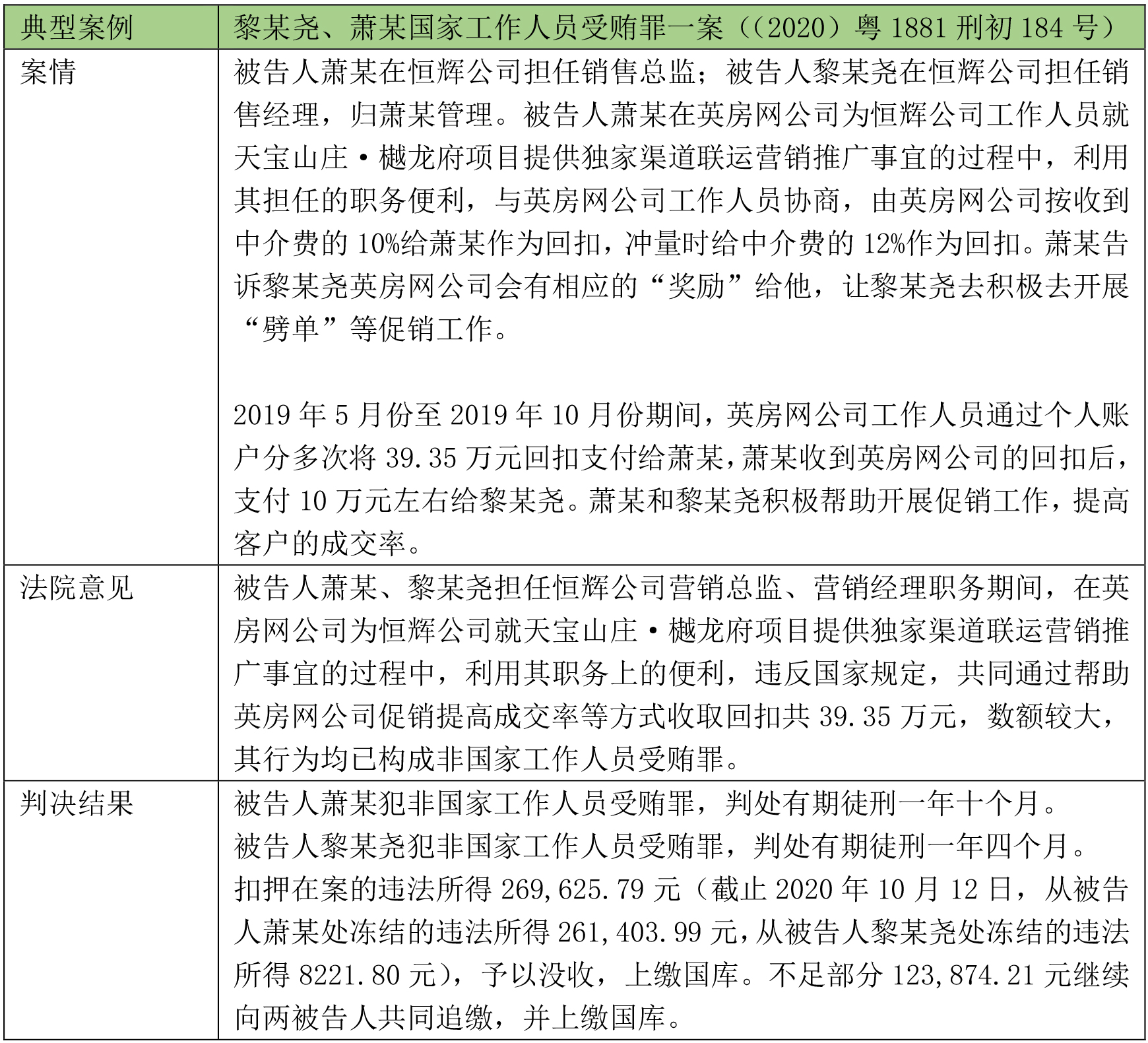 | 典型案例 | 黎某尧、萧某国家工作人员受贿罪一案（（2020）粤 1881 刑初 184 号） |
|---|---|
| 案情 | 被告人萧某在恒辉公司担任销售总监；被告人黎某尧在恒辉公司担任销售经理，归萧某管理。被告人萧某在英房网公司为恒辉公司工作人员就天宝山庄·樾龙府项目提供独家渠道联运营销推广事宜的过程中，利用其担任的职务便利，与英房网公司工作人员协商，由英房网公司按收到中介费的 10%给萧某作为回扣，冲量时给中介费的 12%作为回扣。萧某告诉黎某尧英房网公司会有相应的“奖励”给他，让黎某尧去积极去开展“劈单”等促销工作。<br><br>2019 年 5 月份至 2019 年 10 月份期间，英房网公司工作人员通过个人账户分多次将 39.35 万元回扣支付给萧某，萧某收到英房网公司的回扣后，支付 10 万元左右给黎某尧。萧某和黎某尧积极帮助开展促销工作，提高客户的成交率。 |
| 法院意见 | 被告人萧某、黎某尧担任恒辉公司营销总监、营销经理职务期间，在英房网公司为恒辉公司就天宝山庄·樾龙府项目提供独家渠道联运营销推广事宜的过程中，利用其职务上的便利，违反国家规定，共同通过帮助英房网公司促销提高成交率等方式收取回扣共 39.35 万元，数额较大，其行为均已构成非国家工作人员受贿罪。 |
| 判决结果 | 被告人萧某犯非国家工作人员受贿罪，判处有期徒刑一年十个月。<br>被告人黎某尧犯非国家工作人员受贿罪，判处有期徒刑一年四个月。<br>扣押在案的违法所得 269,625.79 元（截止 2020 年 10 月 12 日，从被告人萧某处冻结的违法所得 261,403.99 元，从被告人黎某尧处冻结的违法所得 8221.80 元），予以没收，上缴国库。不足部分 123,874.21 元继续向两被告人共同追缴，并上缴国库。 |